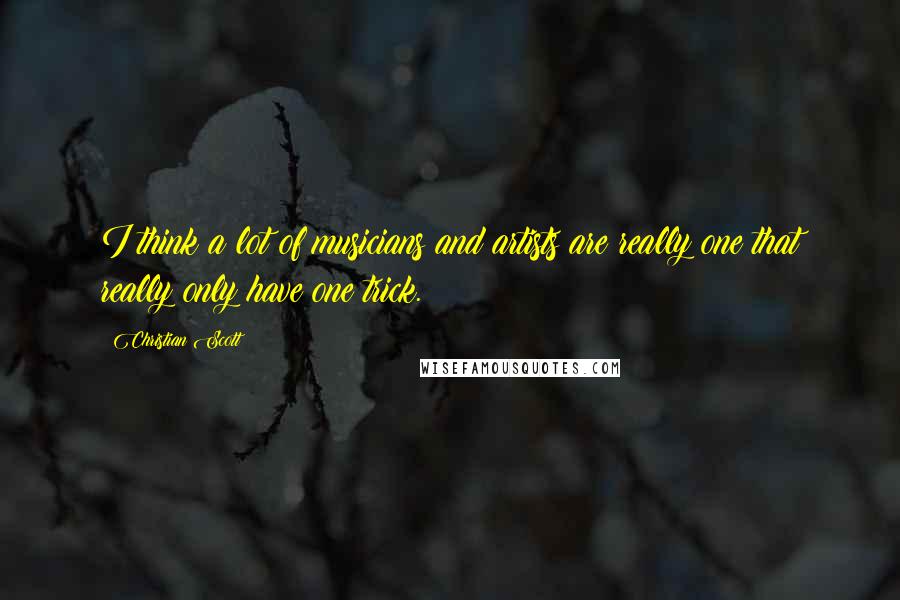 I think a lot of musicians and artists are really one that really only have one trick.

Christian Scott

WISEFAMOUSQUOTES.COM